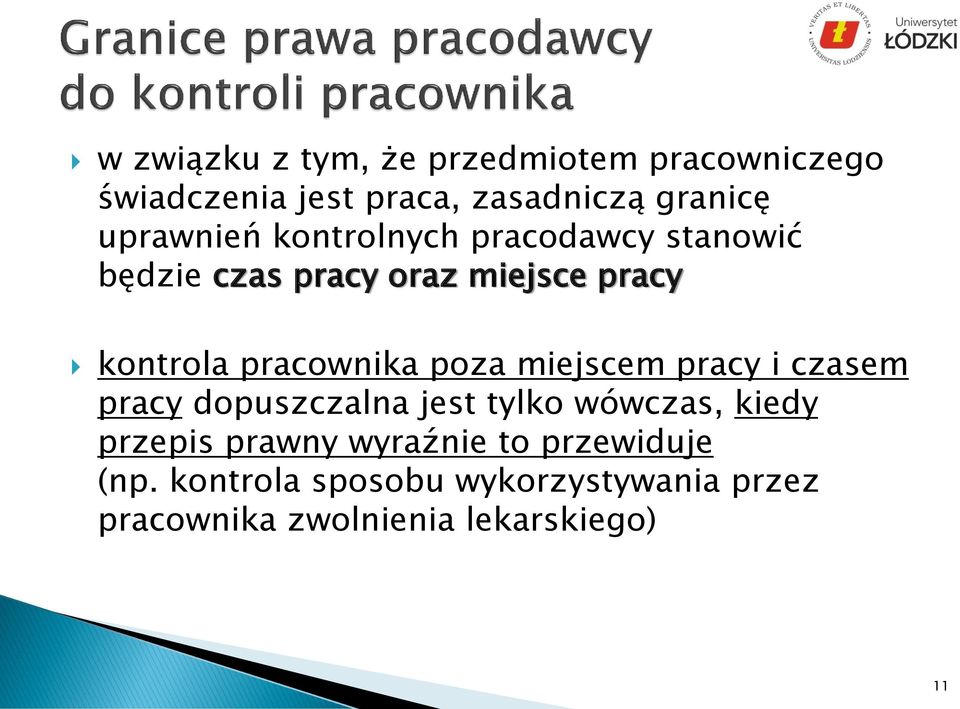 Granice prawa pracodawcy do kontroli pracownika

VERITAS ET LIBERTAS UNIVERSITAS LODZIENSIS

Uniwersytet ŁÓDZKI

w związku z tym, że przedmiotem pracowniczego świadczenia jest praca, zasadniczą granicę uprawnień kontrolnych pracodawcy stanowić będzie czas pracy oraz miejsce pracy

kontrola pracownika poza miejscem pracy i czasem pracy dopuszczalna jest tylko wówczas, kiedy przepis prawny wyraźnie to przewiduje (np. kontrola sposobu wykorzystywania przez pracownika zwolnienia lekarskiego)

11